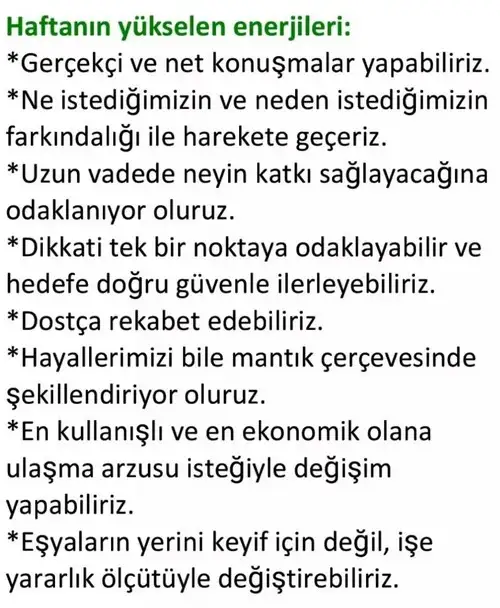 Haftanın yükselen enerjileri:
*Gerçekçi ve net konuşmalar yapabiliriz.
*Ne istediğimizin ve neden istediğimizin farkındalığı ile harekete geçeriz.
*Uzun vadede neyin katkı sağlayacağına odaklanıyor oluruz.
*Dikkati tek bir noktaya odaklayabilir ve hedefe doğru güvenle ilerleyebiliriz.
*Dostça rekabet edebiliriz.
*Hayallerimizi bile mantık çerçevesinde şekillendiriyor oluruz.
*En kullanışlı ve en ekonomik olana ulaşma arzusu isteğiyle değişim yapabiliriz.
*Eşyaların yerini keyif için değil, işe yararlık ölçütüyle değiştirebiliriz.